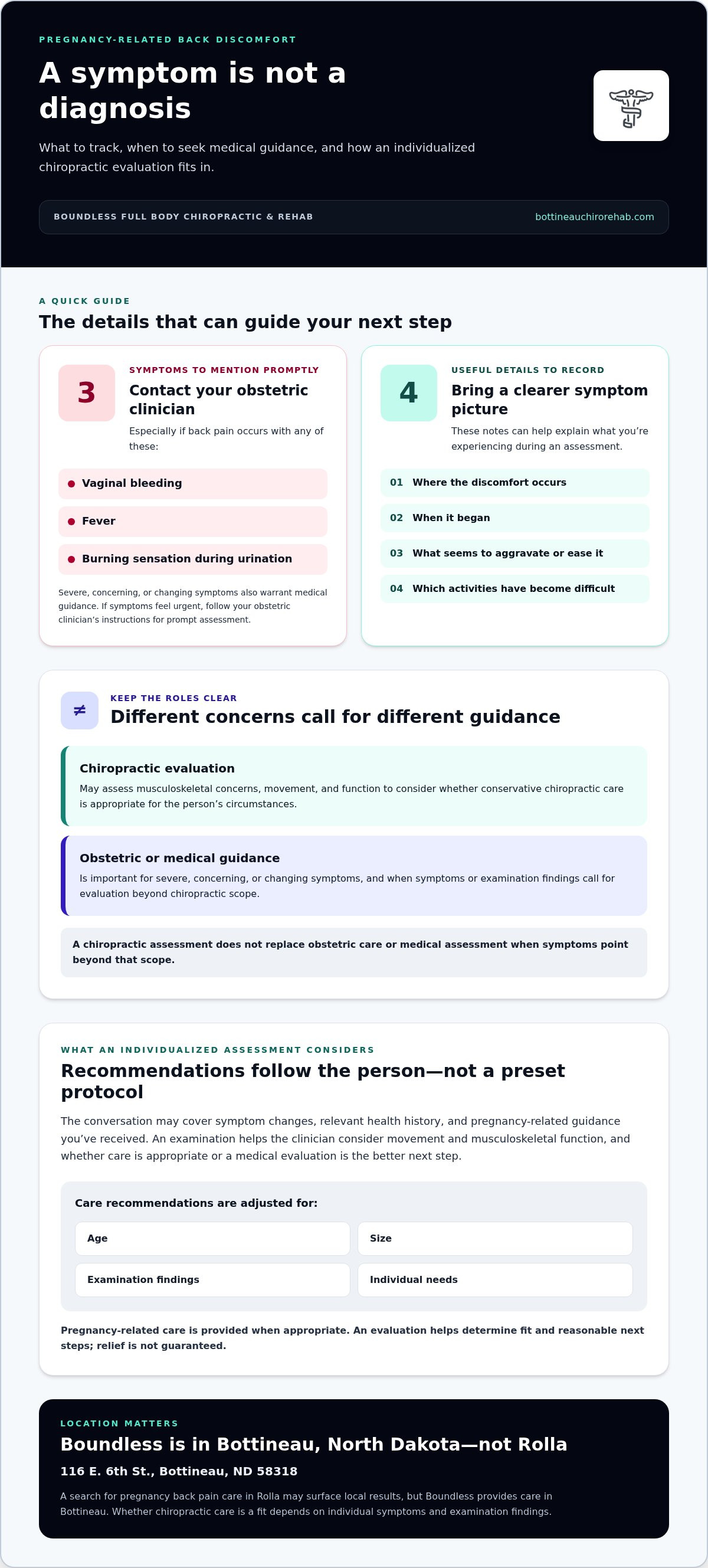 PREGNANCY-RELATED BACK DISCOMFORT

A symptom is not a diagnosis

What to track, when to seek medical guidance, and how an individualized chiropractic evaluation fits in.

BOUNDLESS FULL BODY CHIROPRACTIC & REHAB

bottineauchirorehab.com

A QUICK GUIDE

The details that can guide your next step

3

SYMPTOMS TO MENTION PROMPTLY

Contact your obstetric clinician

Especially if back pain occurs with any of these:

• Vaginal bleeding

• Fever

• Burning sensation during urination

Severe, concerning, or changing symptoms also warrant medical guidance. If symptoms feel urgent, follow your obstetric clinician's instructions for prompt assessment.

4

USEFUL DETAILS TO RECORD

Bring a clearer symptom picture

These notes can help explain what you're experiencing during an assessment.

01 Where the discomfort occurs

02 When it began

03 What seems to aggravate or ease it

04 Which activities have become difficult

≠

KEEP THE ROLES CLEAR

Different concerns call for different guidance

Chiropractic evaluation

May assess musculoskeletal concerns, movement, and function to consider whether conservative chiropractic care is appropriate for the person's circumstances.

Obstetric or medical guidance

Is important for severe, concerning, or changing symptoms, and when symptoms or examination findings call for evaluation beyond chiropractic scope.

A chiropractic assessment does not replace obstetric care or medical assessment when symptoms point beyond that scope.

WHAT AN INDIVIDUALIZED ASSESSMENT CONSIDERS

Recommendations follow the person—not a preset protocol

The conversation may cover symptom changes, relevant health history, and pregnancy-related guidance you've received. An examination helps the clinician consider movement and musculoskeletal function, and whether care is appropriate or a medical evaluation is the better next step.

Care recommendations are adjusted for:

Age

Size

Examination findings

Individual needs

Pregnancy-related care is provided when appropriate. An evaluation helps determine fit and reasonable next steps; relief is not guaranteed.

LOCATION MATTERS

Boundless is in Bottineau, North Dakota—not Rolla

116 E. 6th St., Bottineau, ND 58318

A search for pregnancy back pain care in Rolla may surface local results, but Boundless provides care in Bottineau. Whether chiropractic care is a fit depends on individual symptoms and examination findings.